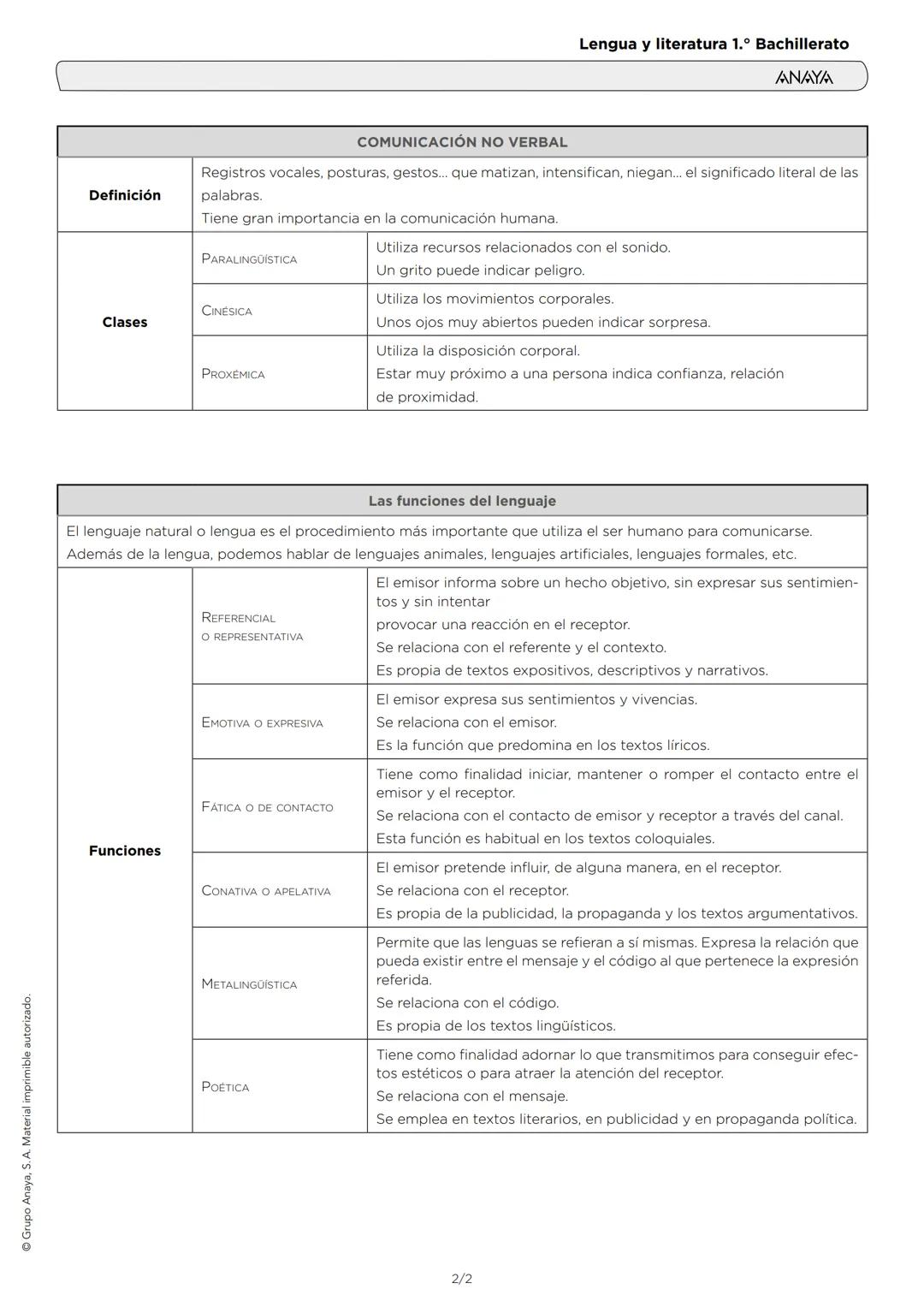 Lengua y literatura 1.° Bachillerato

ANAYA

| COMUNICACIÓN NO VERBAL | | |
|---|---|---|
| **Definición** | Registros vocales, posturas, gestos… que matizan, intensifican, niegan… el significado literal de las palabras. Tiene gran importancia en la comunicación humana. | |
| **Clases** | PARALINGÜÍSTICA | Utiliza recursos relacionados con el sonido. Un grito puede indicar peligro. |
| | CINÉSICA | Utiliza los movimientos corporales. Unos ojos muy abiertos pueden indicar sorpresa. |
| | PROXÉMICA | Utiliza la disposición corporal. Estar muy próximo a una persona indica confianza, relación de proximidad. |

| Las funciones del lenguaje | | |
|---|---|---|
| El lenguaje natural o lengua es el procedimiento más importante que utiliza el ser humano para comunicarse. Además de la lengua, podemos hablar de lenguajes animales, lenguajes artificiales, lenguajes formales, etc. | | |
| **Funciones** | REFERENCIAL O REPRESENTATIVA | El emisor informa sobre un hecho objetivo, sin expresar sus sentimientos y sin intentar provocar una reacción en el receptor. Se relaciona con el referente y el contexto. Es propia de textos expositivos, descriptivos y narrativos. |
| | EMOTIVA O EXPRESIVA | El emisor expresa sus sentimientos y vivencias. Se relaciona con el emisor. Es la función que predomina en los textos líricos. |
| | FÁTICA O DE CONTACTO | Tiene como finalidad iniciar, mantener o romper el contacto entre el emisor y el receptor. Se relaciona con el contacto de emisor y receptor a través del canal. Esta función es habitual en los textos coloquiales. |
| | CONATIVA O APELATIVA | El emisor pretende influir, de alguna manera, en el receptor. Se relaciona con el receptor. Es propia de la publicidad, la propaganda y los textos argumentativos. |
| | METALINGÜÍSTICA | Permite que las lenguas se refieran a sí mismas. Expresa la relación que pueda existir entre el mensaje y el código al que pertenece la expresión referida. Se relaciona con el código. Es propia de los textos lingüísticos. |
| | POÉTICA | Tiene como finalidad adornar lo que transmitimos para conseguir efectos estéticos o para atraer la atención del receptor. Se relaciona con el mensaje. Se emplea en textos literarios, en publicidad y en propaganda política. |

© Grupo Anaya, S. A. Material imprimible autorizado.

2/2